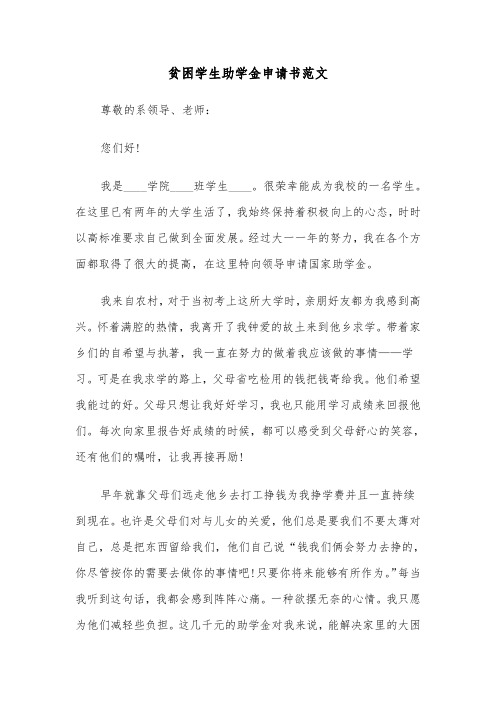 贫困学生助学金申请书范文

尊敬的系领导、老师：

您们好！

我是____学院____班学生____。很荣幸能成为我校的一名学生。在这里已有两年的大学生活了，我始终保持着积极向上的心态，时时以高标准要求自己做到全面发展。经过大一一年的努力，我在各个方面都取得了很大的提高，在这里特向领导申请国家助学金。

我来自农村，对于当初考上这所大学时，亲朋好友都为我感到高兴。怀着满腔的热情，我离开了我钟爱的故土来到他乡求学。带着家乡们的自希望与执著，我一直在努力的做着我应该做的事情——学习。可是在我求学的路上，父母省吃俭用的钱把钱寄给我。他们希望我能过的好。父母只想让我好好学习，我也只能用学习成绩来回报他们。每次向家里报告好成绩的时候，都可以感受到父母舒心的笑容，还有他们的嘱咐，让我再接再励！

早年就靠父母们远走他乡去打工挣钱为我挣学费并且一直持续到现在。也许是父母们对与儿女的关爱，他们总是要我们不要太薄对自己，总是把东西留给我们，他们自己说“钱我们俩会努力去挣的，你尽管按你的需要去做你的事情吧!只要你将来能够有所作为。”每当我听到这句话，我都会感到阵阵心痛。一种欲摆无奈的心情。我只愿为他们减轻些负担。这几千元的助学金对我来说，能解决家里的大困